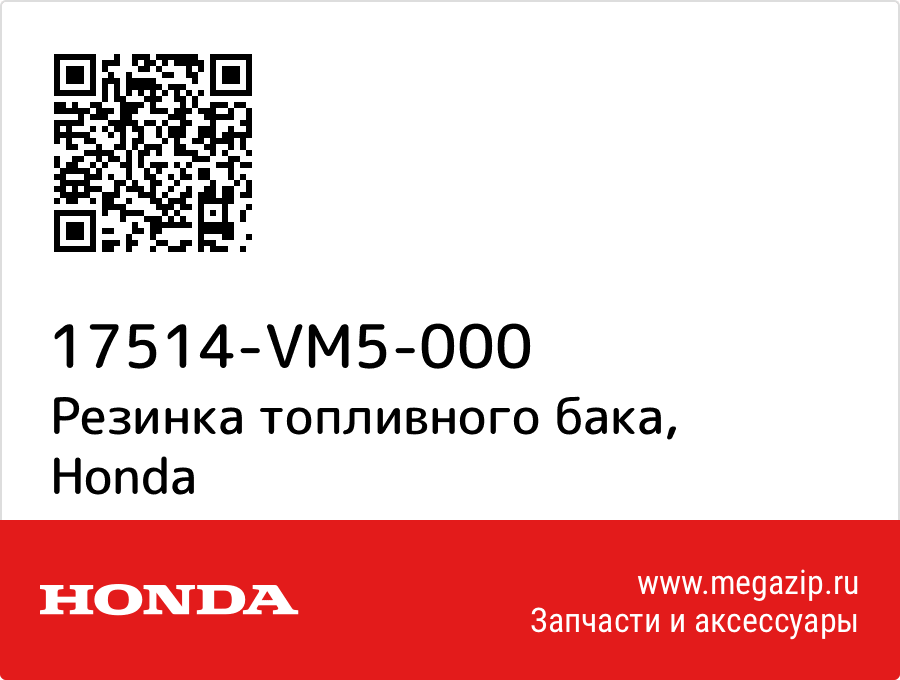 17514-VM5-000
Резинка топливного бака, Honda

HONDA

www.megazip.ru
Запчасти и аксессуары